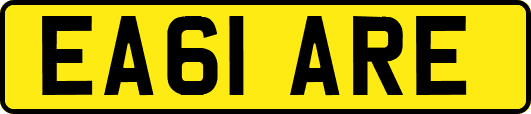 EA61 ARE